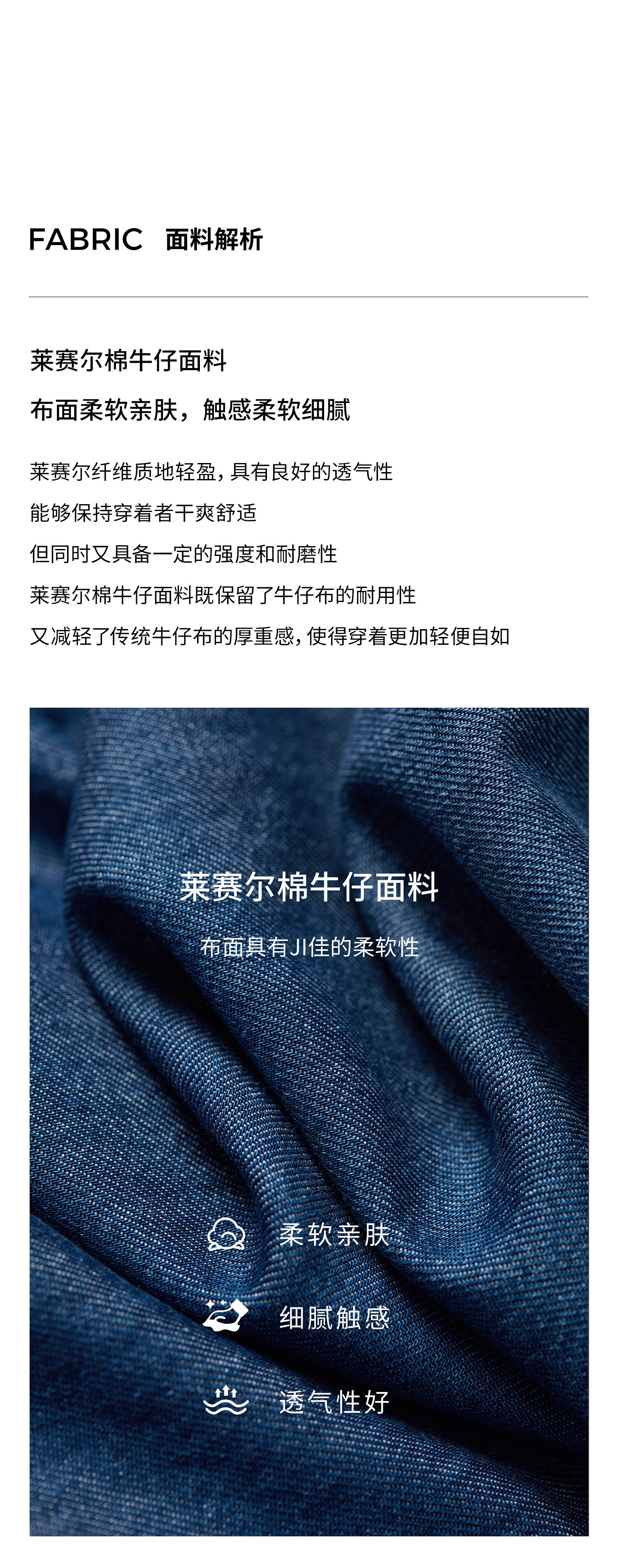 FABRIC 面料解析

莱赛尔棉牛仔面料

布面柔软亲肤，触感柔软细腻

莱赛尔纤维质地轻盈，具有良好的透气性

能够保持穿着者干爽舒适

但同时又具备一定的强度和耐磨性

莱赛尔棉牛仔面料既保留了牛仔布的耐用性

又减轻了传统牛仔布的厚重感，使得穿着更加轻便自如

莱赛尔棉牛仔面料

布面具有JI佳的柔软性

柔软亲肤

细腻触感

透气性好